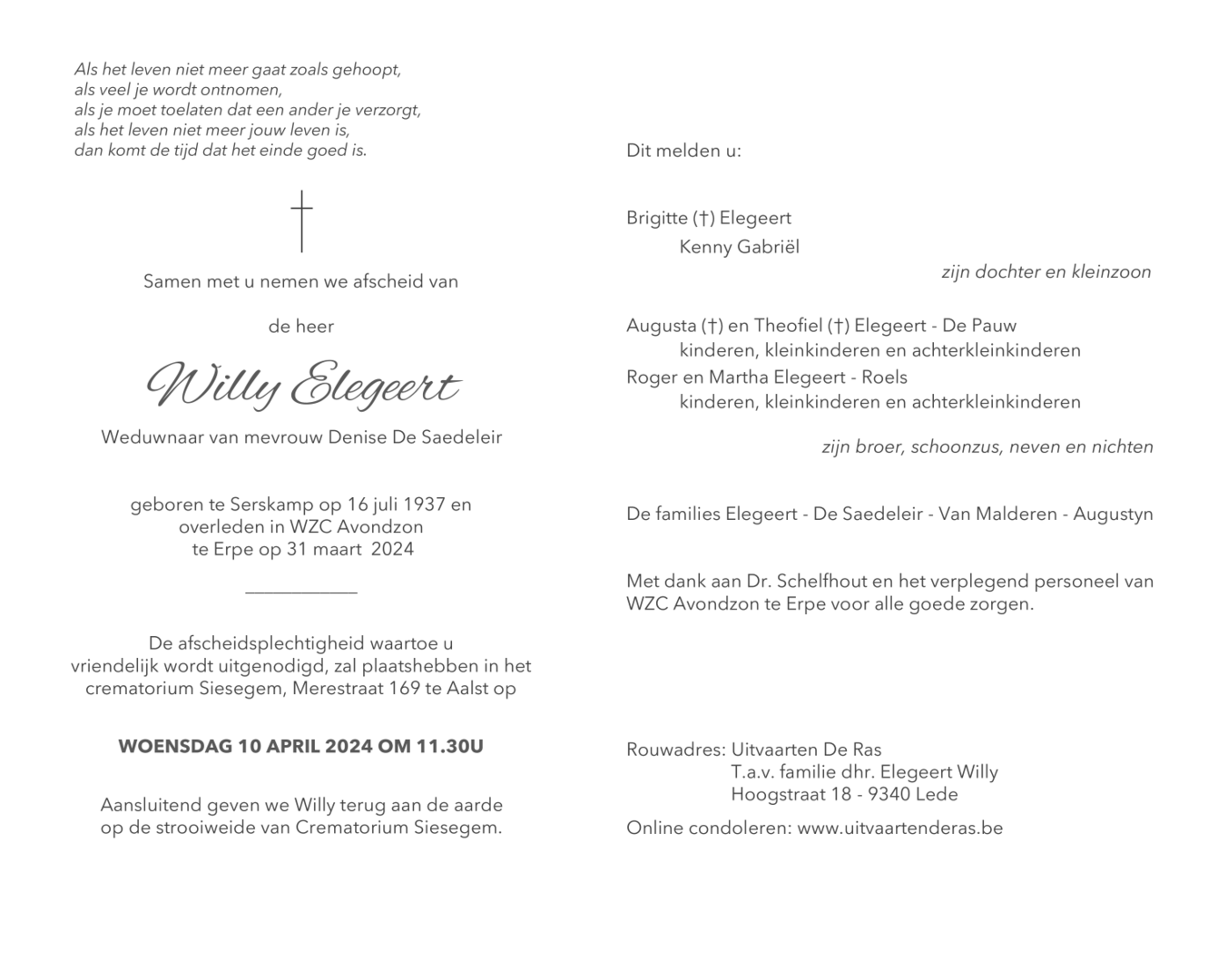 Als het leven niet meer gaat zoals gehoopt,
als veel je wordt ontnomen,
als je moet toelaten dat een ander je verzorgt,
als het leven niet meer jouw leven is,
dan komt de tijd dat het einde goed is.

Samen met u nemen we afscheid van

de heer

Willy Elegeert

Weduwnaar van mevrouw Denise De Saedeleir

geboren te Serskamp op 16 juli 1937 en
overleden in WZC Avondzon
te Erpe op 31 maart 2024

De afscheidsplechtigheid waartoe u vriendelijk wordt uitgenodigd, zal plaatshebben in het crematorium Siesegem, Merestraat 169 te Aalst op

WOENSDAG 10 APRIL 2024 OM 11.30U

Aansluitend geven we Willy terug aan de aarde op de strooiweide van Crematorium Siesegem.

Dit melden u:

Brigitte (†) Elegeert
Kenny Gabriël
zijn dochter en kleinzoon

Augusta (†) en Theofiel (†) Elegeert - De Pauw
kinderen, kleinkinderen en achterkleinkinderen
Roger en Martha Elegeert - Roels
kinderen, kleinkinderen en achterkleinkinderen
zijn broer, schoonzus, neven en nichten

De families Elegeert - De Saedeleir - Van Malderen - Augustyn

Met dank aan Dr. Schelfhout en het verplegend personeel van WZC Avondzon te Erpe voor alle goede zorgen.

Rouwadres: Uitvaarten De Ras
T.a.v. familie dhr. Elegeert Willy
Hoogstraat 18 - 9340 Lede

Online condoleren: www.uitvaartenderas.be